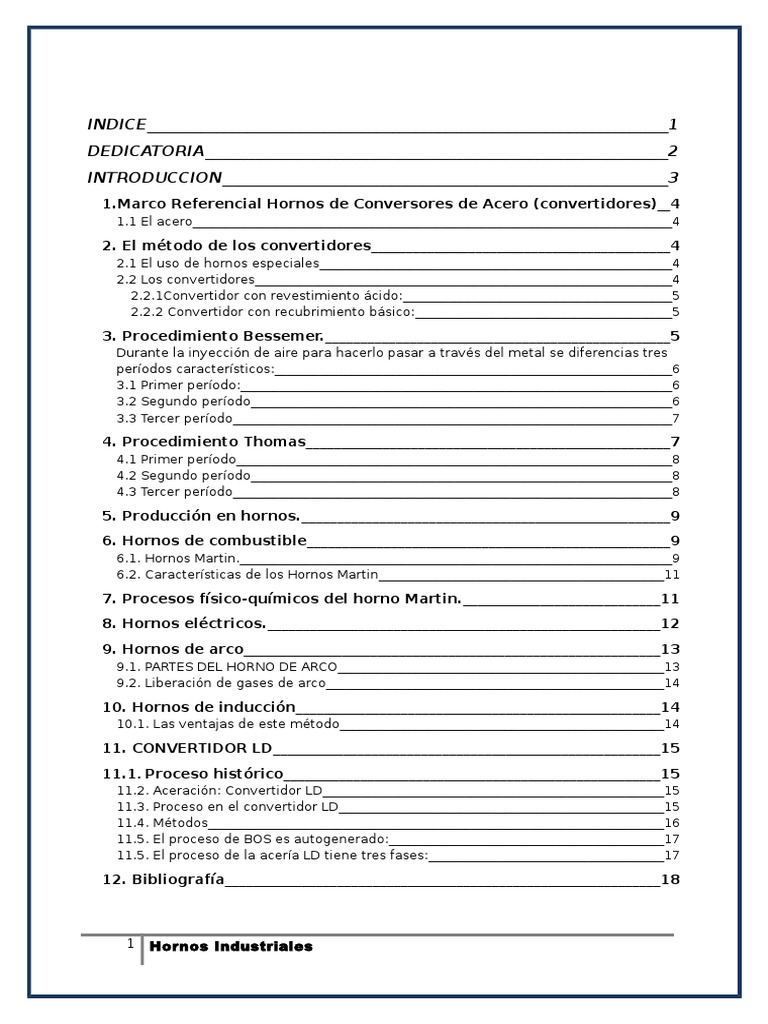 INDICE 1

DEDICATORIA 2

INTRODUCCION 3

1.Marco Referencial Hornos de Conversores de Acero (convertidores) 4
1.1 El acero 4

2. El método de los convertidores 4
2.1 El uso de hornos especiales 4
2.2 Los convertidores 4
2.2.1Convertidor con revestimiento ácido: 5
2.2.2 Convertidor con recubrimiento básico: 5

3. Procedimiento Bessemer. 5
Durante la inyección de aire para hacerlo pasar a través del metal se diferencias tres períodos característicos: 6
3.1 Primer período: 6
3.2 Segundo período 6
3.3 Tercer período 7

4. Procedimiento Thomas 7
4.1 Primer período 8
4.2 Segundo período 8
4.3 Tercer período 8

5. Producción en hornos. 9

6. Hornos de combustible 9
6.1. Hornos Martin. 9
6.2. Características de los Hornos Martin 11

7. Procesos físico-químicos del horno Martin. 11

8. Hornos eléctricos. 12

9. Hornos de arco 13
9.1. PARTES DEL HORNO DE ARCO 13
9.2. Liberación de gases de arco 14

10. Hornos de inducción 14
10.1. Las ventajas de este método 14

11. CONVERTIDOR LD 15

11.1. Proceso histórico 15
11.2. Aceración: Convertidor LD 15
11.3. Proceso en el convertidor LD 15
11.4. Métodos 16
11.5. El proceso de BOS es autogenerado: 17
11.5. El proceso de la acería LD tiene tres fases: 17

12. Bibliografía 18

1 Hornos Industriales